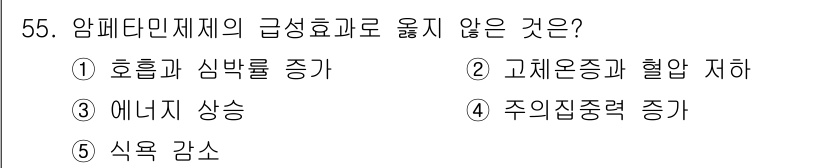 55. 암페타민제제의 급성효과로 옳지 않은 것은?

① 호흡과 심박률 증가
② 고체온증과 혈압 저하
③ 에너지 상승
④ 주의집중력 증가
⑤ 식욕 감소